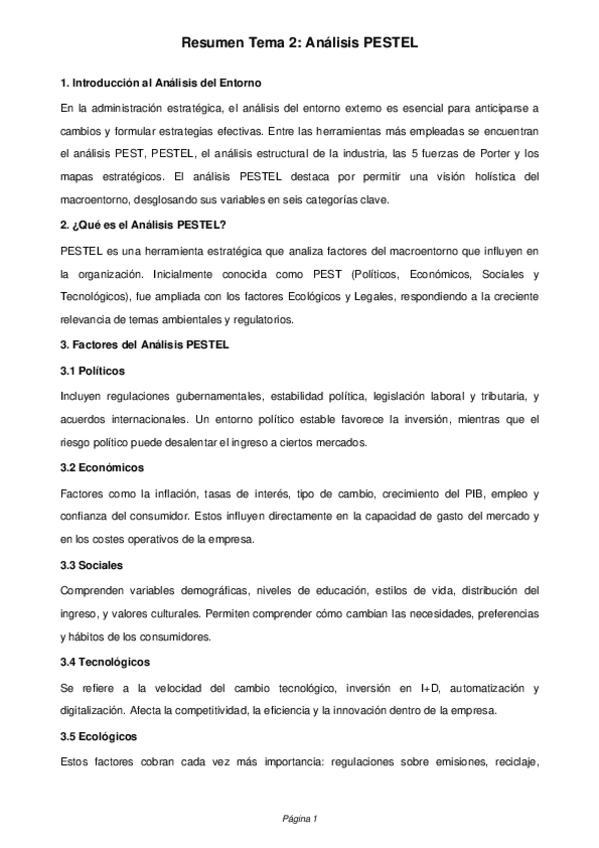 Resumen Tema 2: Análisis PESTEL

1. Introducción al Análisis del Entorno

En la administración estratégica, el análisis del entorno externo es esencial para anticiparse a cambios y formular estrategias efectivas. Entre las herramientas más empleadas se encuentran el análisis PEST, PESTEL, el análisis estructural de la industria, las 5 fuerzas de Porter y los mapas estratégicos. El análisis PESTEL destaca por permitir una visión holística del macroentorno, desglosando sus variables en seis categorías clave.

2. ¿Qué es el Análisis PESTEL?

PESTEL es una herramienta estratégica que analiza factores del macroentorno que influyen en la organización. Inicialmente conocida como PEST (Políticos, Económicos, Sociales y Tecnológicos), fue ampliada con los factores Ecológicos y Legales, respondiendo a la creciente relevancia de temas ambientales y regulatorios.

3. Factores del Análisis PESTEL

3.1 Políticos

Incluyen regulaciones gubernamentales, estabilidad política, legislación laboral y tributaria, y acuerdos internacionales. Un entorno político estable favorece la inversión, mientras que el riesgo político puede desalentar el ingreso a ciertos mercados.

3.2 Económicos

Factores como la inflación, tasas de interés, tipo de cambio, crecimiento del PIB, empleo y confianza del consumidor. Estos influyen directamente en la capacidad de gasto del mercado y en los costes operativos de la empresa.

3.3 Sociales

Comprenden variables demográficas, niveles de educación, estilos de vida, distribución del ingreso, y valores culturales. Permiten comprender cómo cambian las necesidades, preferencias y hábitos de los consumidores.

3.4 Tecnológicos

Se refiere a la velocidad del cambio tecnológico, inversión en I+D, automatización y digitalización. Afecta la competitividad, la eficiencia y la innovación dentro de la empresa.

3.5 Ecológicos

Estos factores cobran cada vez más importancia: regulaciones sobre emisiones, reciclaje,

Página 1